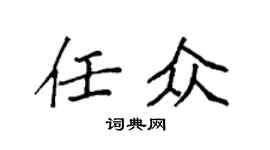 任众

词典网